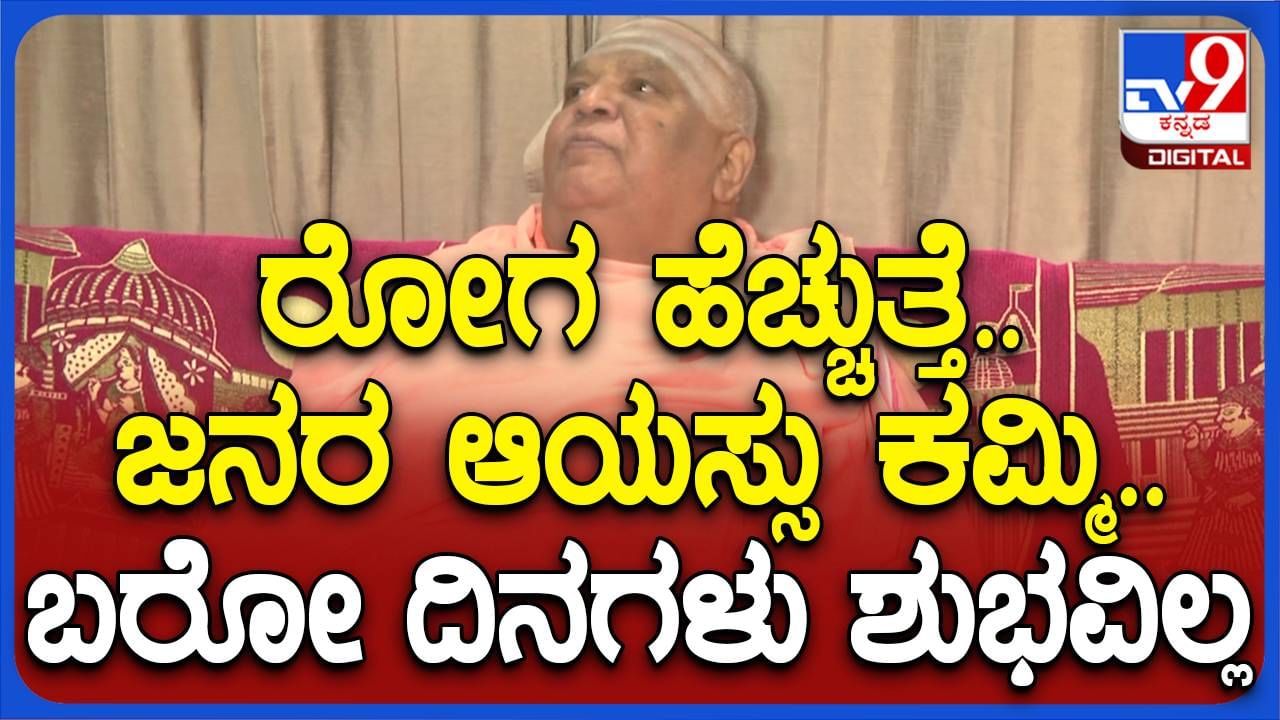 TV9 ಕನ್ನಡ DIGITAL

ರೋಗ ಹೆಚ್ಚುತ್ತೆ..
ಜನರ ಆಯಸ್ಸು ಕಮ್ಮಿ..
ಬರೋ ದಿನಗಳು ಶುಭವಿಲ್ಲ